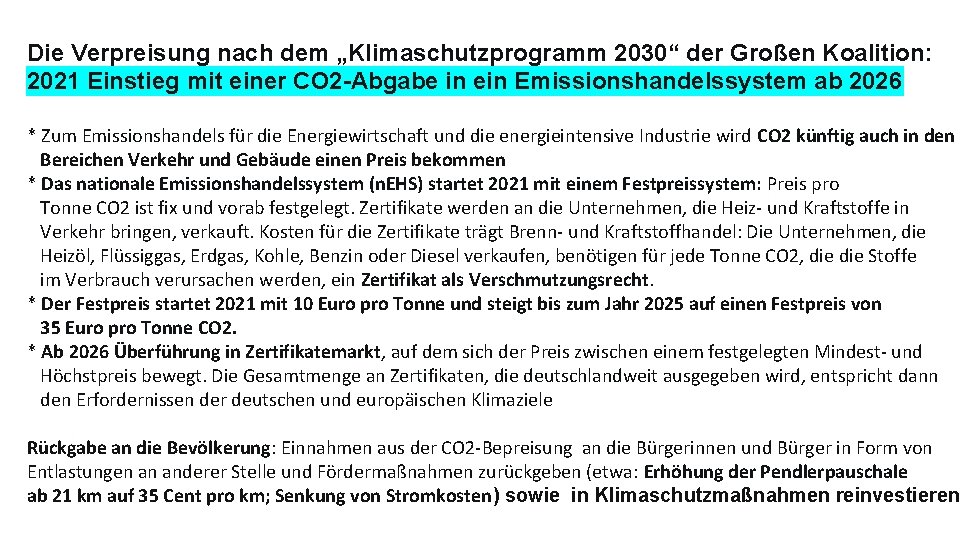 Die Verpreisung nach dem „Klimaschutzprogramm 2030“ der Großen Koalition:
2021 Einstieg mit einer CO2-Abgabe in ein Emissionshandelssystem ab 2026

* Zum Emissionshandels für die Energiewirtschaft und die energieintensive Industrie wird CO2 künftig auch in den Bereichen Verkehr und Gebäude einen Preis bekommen
* Das nationale Emissionshandelssystem (nEHS) startet 2021 mit einem Festpreissystem: Preis pro Tonne CO2 ist fix und vorab festgelegt. Zertifikate werden an die Unternehmen, die Heiz- und Kraftstoffe in Verkehr bringen, verkauft. Kosten für die Zertifikate trägt Brenn- und Kraftstoffhandel: Die Unternehmen, die Heizöl, Flüssiggas, Erdgas, Kohle, Benzin oder Diesel verkaufen, benötigen für jede Tonne CO2, die die Stoffe im Verbrauch verursachen werden, ein Zertifikat als Verschmutzungsrecht.
* Der Festpreis startet 2021 mit 10 Euro pro Tonne und steigt bis zum Jahr 2025 auf einen Festpreis von 35 Euro pro Tonne CO2.
* Ab 2026 Überführung in Zertifikatemarkt, auf dem sich der Preis zwischen einem festgelegten Mindest- und Höchstpreis bewegt. Die Gesamtmenge an Zertifikaten, die deutschlandweit ausgegeben wird, entspricht dann den Erfordernissen der deutschen und europäischen Klimaziele

Rückgabe an die Bevölkerung: Einnahmen aus der CO2-Bepreisung an die Bürgerinnen und Bürger in Form von Entlastungen an anderer Stelle und Fördermaßnahmen zurückgeben (etwa: Erhöhung der Pendlerpauschale ab 21 km auf 35 Cent pro km; Senkung von Stromkosten) sowie in Klimaschutzmaßnahmen reinvestieren